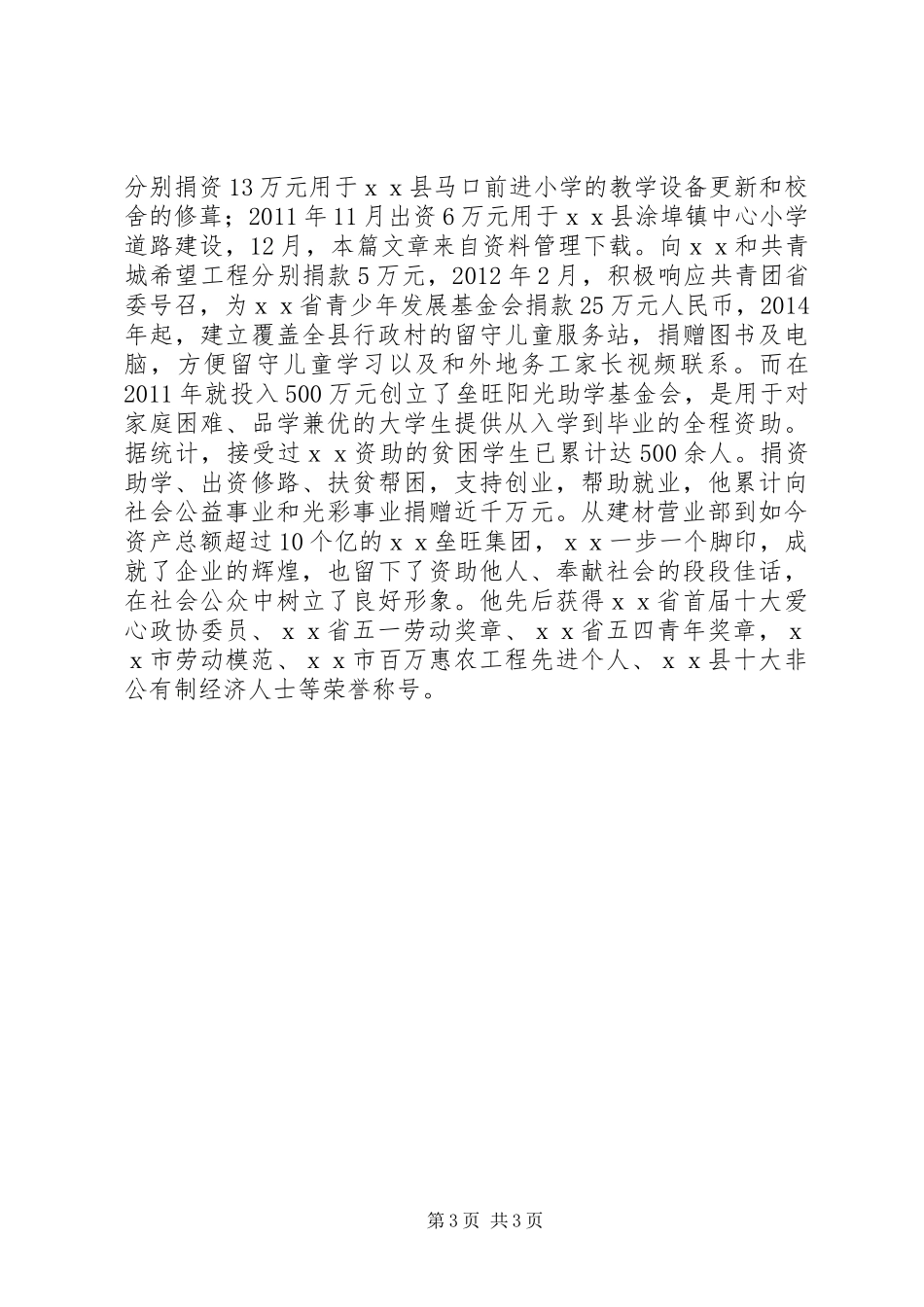 分别捐资13万元用于ｘｘ县马口前进小学的教学设备更新和校舍的修葺；2011年11月出资6万元用于ｘｘ县涂埠镇中心小学道路建设，12月，本篇文章来自资料管理下载。向ｘｘ和共青城希望工程分别捐款5万元，2012年2月，积极响应共青团省委号召，为ｘｘ省青少年发展基金会捐款25万元人民币，2014年起，建立覆盖全县行政村的留守儿童服务站，捐赠图书及电脑，方便留守儿童学习以及和外地务工家长视频联系。而在2011年就投入500万元创立了垒旺阳光助学基金会，是用于对家庭困难、品学兼优的大学生提供从入学到毕业的全程资助。据统计，接受过ｘｘ资助的贫困学生已累计达500余人。捐资助学、出资修路、扶贫帮困，支持创业，帮助就业，他累计向社会公益事业和光彩事业捐赠近千万元。从建材营业部到如今资产总额超过10个亿的ｘｘ垒旺集团，ｘｘ一步一个脚印，成就了企业的辉煌，也留下了资助他人、奉献社会的段段佳话，在社会公众中树立了良好形象。他先后获得ｘｘ省首届十大爱心政协委员、ｘｘ省五一劳动奖章、ｘｘ省五四青年奖章，ｘｘ市劳动模范、ｘｘ市百万惠农工程先进个人、ｘｘ县十大非公有制经济人士等荣誉称号。

第3页 共3页